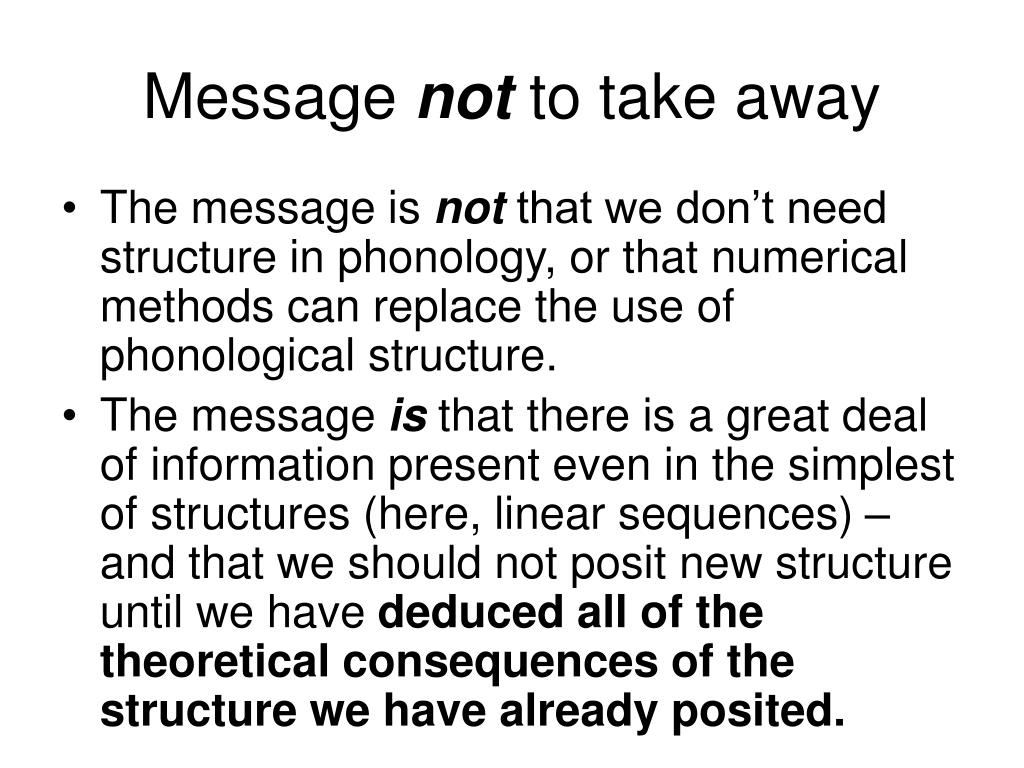 Message not to take away

• The message is not that we don’t need structure in phonology, or that numerical methods can replace the use of phonological structure.

• The message is that there is a great deal of information present even in the simplest of structures (here, linear sequences) – and that we should not posit new structure until we have deduced all of the theoretical consequences of the structure we have already posited.